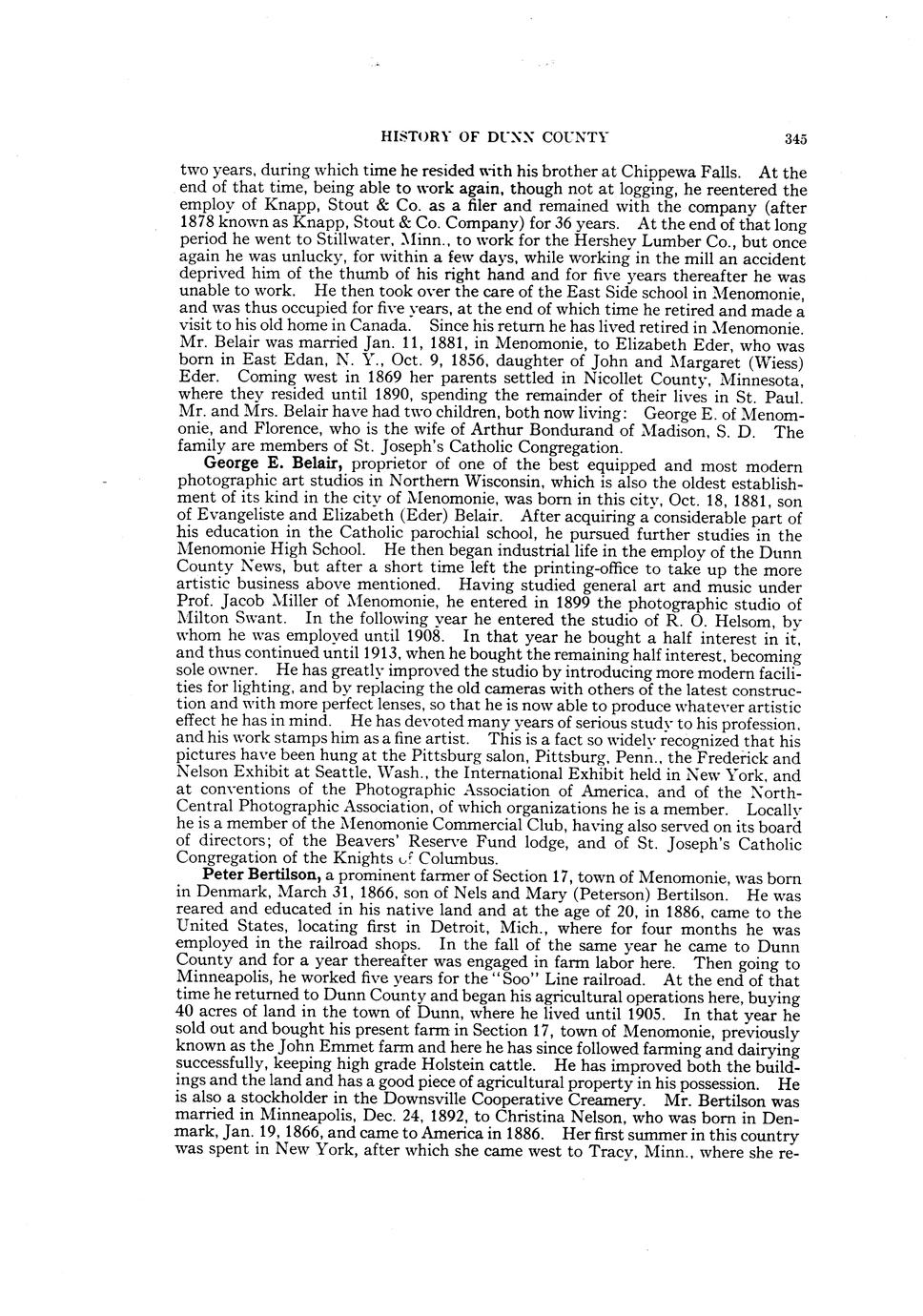 HISTORY OF DUNN COUNTY 345

two years, during which time he resided with his brother at Chippewa Falls. At the end of that time, being able to work again, though not at logging, he reentered the employ of Knapp, Stout & Co. as a filer and remained with the company (after 1878 known as Knapp, Stout & Co. Company) for 36 years. At the end of that long period he went to Stillwater, Minn., to work for the Hershey Lumber Co., but once again he was unlucky, for within a few days, while working in the mill an accident deprived him of the thumb of his right hand and for five years thereafter he was unable to work. He then took over the care of the East Side school in Menomonie, and was thus occupied for five years, at the end of which time he retired and made a visit to his old home in Canada. Since his return he has lived retired in Menomonie. Mr. Belair was married Jan. 11, 1881, in Menomonie, to Elizabeth Eder, who was born in East Edan, N. Y., Oct. 9, 1856, daughter of John and Margaret (Wiess) Eder. Coming west in 1869 her parents settled in Nicollet County, Minnesota, where they resided until 1890, spending the remainder of their lives in St. Paul. Mr. and Mrs. Belair have had two children, both now living: George E. of Menomonie, and Florence, who is the wife of Arthur Bondurand of Madison, S. D. The family are members of St. Joseph's Catholic Congregation.

George E. Belair, proprietor of one of the best equipped and most modern photographic art studios in Northern Wisconsin, which is also the oldest establishment of its kind in the city of Menomonie, was born in this city, Oct. 18, 1881, son of Evangeliste and Elizabeth (Eder) Belair. After acquiring a considerable part of his education in the Catholic parochial school, he pursued further studies in the Menomonie High School. He then began industrial life in the employ of the Dunn County News, but after a short time left the printing-office to take up the more artistic business above mentioned. Having studied general art and music under Prof. Jacob Miller of Menomonie, he entered in 1899 the photographic studio of Milton Swant. In the following year he entered the studio of R. O. Helsom, by whom he was employed until 1908. In that year he bought a half interest in it, and thus continued until 1913, when he bought the remaining half interest, becoming sole owner. He has greatly improved the studio by introducing more modern facilities for lighting, and by replacing the old cameras with others of the latest construction and with more perfect lenses, so that he is now able to produce whatever artistic effect he has in mind. He has devoted many years of serious study to his profession, and his work stamps him as a fine artist. This is a fact so widely recognized that his pictures have been hung at the Pittsburg salon, Pittsburg, Penn., the Frederick and Nelson Exhibit at Seattle, Wash., the International Exhibit held in New York, and at conventions of the Photographic Association of America, and of the North-Central Photographic Association, of which organizations he is a member. Locally he is a member of the Menomonie Commercial Club, having also served on its board of directors; of the Beavers' Reserve Fund lodge, and of St. Joseph's Catholic Congregation of the Knights of Columbus.

Peter Bertilson, a prominent farmer of Section 17, town of Menomonie, was born in Denmark, March 31, 1866, son of Nels and Mary (Peterson) Bertilson. He was reared and educated in his native land and at the age of 20, in 1886, came to the United States, locating first in Detroit, Mich., where for four months he was employed in the railroad shops. In the fall of the same year he came to Dunn County and for a year thereafter was engaged in farm labor here. Then going to Minneapolis, he worked five years for the "Soo" Line railroad. At the end of that time he returned to Dunn County and began his agricultural operations here, buying 40 acres of land in the town of Dunn, where he lived until 1905. In that year he sold out and bought his present farm in Section 17, town of Menomonie, previously known as the John Emmet farm and here he has since followed farming and dairying successfully, keeping high grade Holstein cattle. He has improved both the buildings and the land and has a good piece of agricultural property in his possession. He is also a stockholder in the Downsville Cooperative Creamery. Mr. Bertilson was married in Minneapolis, Dec. 24, 1892, to Christina Nelson, who was born in Denmark, Jan. 19, 1866, and came to America in 1886. Her first summer in this country was spent in New York, after which she came west to Tracy, Minn., where she re-